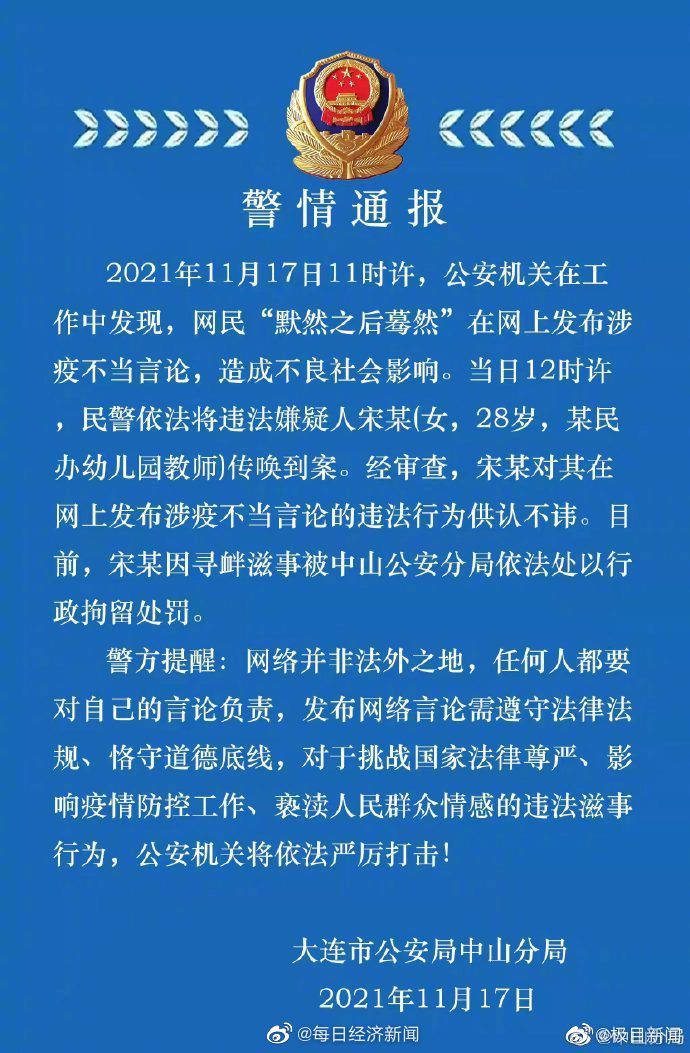 警情通报

2021年11月17日11时许，公安机关在工作中发现，网民“默然之后蓦然”在网上发布涉疫不当言论，造成不良社会影响。当日12时许，民警依法将违法嫌疑人宋某(女，28岁，某民办幼儿园教师)传唤到案。经审查，宋某对其在网上发布涉疫不当言论的违法行为供认不讳。目前，宋某因寻衅滋事被中山公安分局依法处以行政拘留处罚。

警方提醒：网络并非法外之地，任何人都要对自己的言论负责，发布网络言论需遵守法律法规、恪守道德底线，对于挑战国家法律尊严、影响疫情防控工作、亵渎人民群众情感的违法滋事行为，公安机关将依法严厉打击！

大连市公安局中山分局
2021年11月17日

@每日经济新闻 @极目新闻